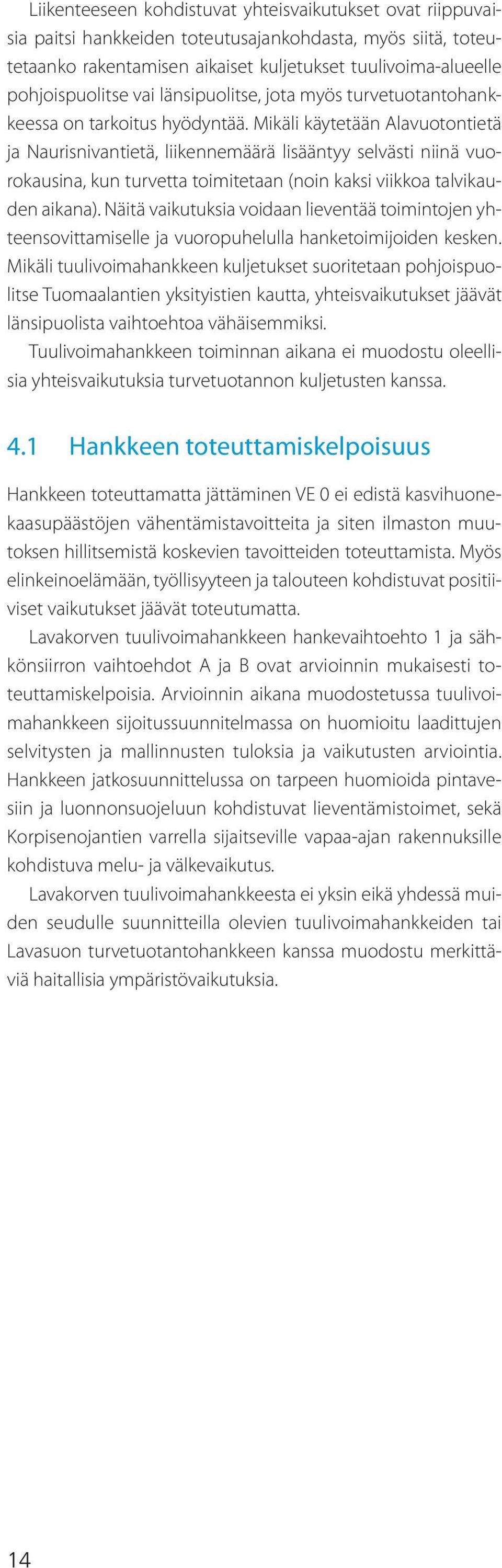 Liikenteeseen kohdistuvat yhteisvaikutukset ovat riippuvaisia paitsi hankkeiden toteutusajankohdasta, myös siitä, toteutetaanko rakentamisen aikaiset kuljetukset tuulivoima-alueelle pohjoispuolitse vai länsipuolitse, jota myös turvetuotantohankkeessa on tarkoitus hyödyntää. Mikäli käytetään Alavuotontietä ja Naurisnivantietä, liikennemäärä lisääntyy selvästi niinä vuorokausina, kun turvetta toimitetaan (noin kaksi viikkoa talvikauden aikana). Näitä vaikutuksia voidaan lieventää toimintojen yhteensovittamiselle ja vuoropuhelulla hanketoimijoiden kesken. Mikäli tuulivoimahankkeen kuljetukset suoritetaan pohjoispuolitse Tuomaalantien yksityistien kautta, yhteisvaikutukset jäävät länsipuolista vaihtoehtoa vähäisemmiksi.

Tuulivoimahankkeen toiminnan aikana ei muodostu oleellisia yhteisvaikutuksia turvetuotannon kuljetusten kanssa.

4.1 Hankkeen toteuttamiskelpoisuus

Hankkeen toteuttamatta jättäminen VE 0 ei edistä kasvihuonekaasupäästöjen vähentämistavoitteita ja siten ilmaston muutoksen hillitsemistä koskevien tavoitteiden toteuttamista. Myös elinkeinoelämään, työllisyyteen ja talouteen kohdistuvat positiiviset vaikutukset jäävät toteutumatta.

Lavakorven tuulivoimahankkeen hankevaihtoehto 1 ja sähkönsiirron vaihtoehdot A ja B ovat arvioinnin mukaisesti toteuttamiskelpoisia. Arvioinnin aikana muodostetussa tuulivoimahankkeen sijoitussuunnitelmassa on huomioitu laadittujen selvitysten ja mallinnusten tuloksia ja vaikutusten arviointia. Hankkeen jatkosuunnittelussa on tarpeen huomioida pintavesiin ja luonnonsuojeluun kohdistuvat lieventämistoimet, sekä Korpisenojantien varrella sijaitseville vapaa-ajan rakennuksille kohdistuva melu- ja välkevaikutus.

Lavakorven tuulivoimahankkeesta ei yksin eikä yhdessä muiden seudulle suunnitteilla olevien tuulivoimahankkeiden tai Lavasuon turvetuotantohankkeen kanssa muodostu merkittäviä haitallisia ympäristövaikutuksia.

14